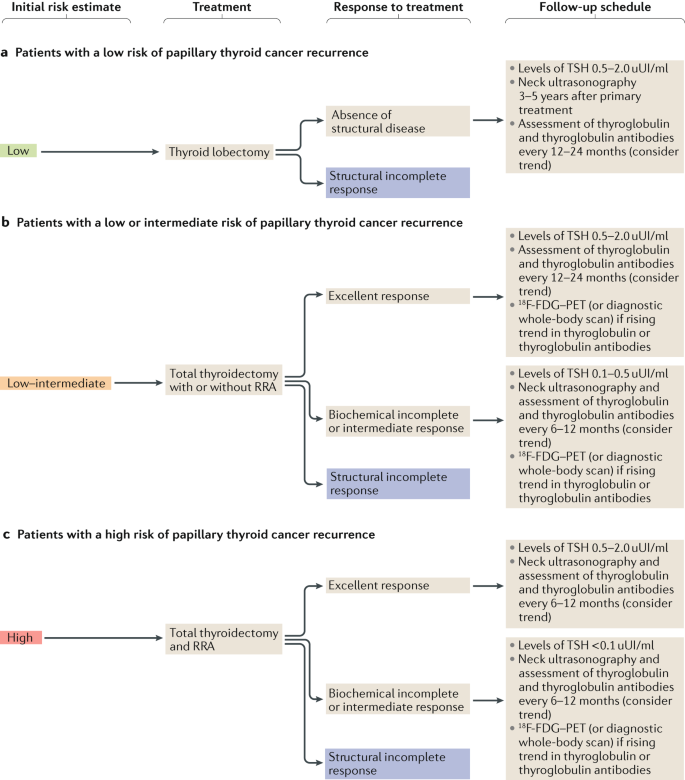 Initial risk estimate

Treatment

Response to treatment

Follow-up schedule

a Patients with a low risk of papillary thyroid cancer recurrence

Low

Thyroid lobectomy

Absence of structural disease

Structural incomplete response

• Levels of TSH 0.5–2.0 uUI/ml
• Neck ultrasonography 3–5 years after primary treatment
• Assessment of thyroglobulin and thyroglobulin antibodies every 12–24 months (consider trend)

b Patients with a low or intermediate risk of papillary thyroid cancer recurrence

Low–intermediate

Total thyroidectomy with or without RRA

Excellent response

Biochemical incomplete or intermediate response

Structural incomplete response

• Levels of TSH 0.5–2.0 uUI/ml
• Assessment of thyroglobulin and thyroglobulin antibodies every 12–24 months (consider trend)
• $^{18}$F-FDG–PET (or diagnostic whole-body scan) if rising trend in thyroglobulin or thyroglobulin antibodies

• Levels of TSH 0.1–0.5 uUI/ml
• Neck ultrasonography and assessment of thyroglobulin and thyroglobulin antibodies every 6–12 months (consider trend)
• $^{18}$F-FDG–PET (or diagnostic whole-body scan) if rising trend in thyroglobulin or thyroglobulin antibodies

c Patients with a high risk of papillary thyroid cancer recurrence

High

Total thyroidectomy and RRA

Excellent response

Biochemical incomplete or intermediate response

Structural incomplete response

• Levels of TSH 0.5–2.0 uUI/ml
• Neck ultrasonography and assessment of thyroglobulin and thyroglobulin antibodies every 6–12 months (consider trend)

• Levels of TSH <0.1 uUI/ml
• Neck ultrasonography and assessment of thyroglobulin and thyroglobulin antibodies every 6–12 months (consider trend)
• $^{18}$F-FDG–PET (or diagnostic whole-body scan) if rising trend in thyroglobulin or thyroglobulin antibodies